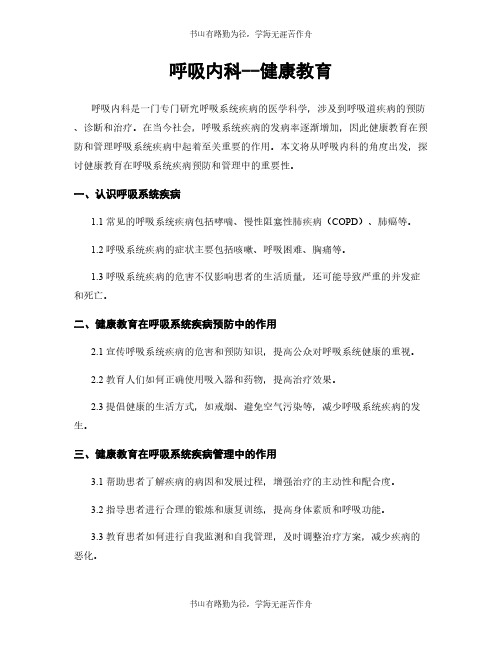 书山有路勤为径，学海无涯苦作舟

呼吸内科--健康教育

呼吸内科是一门专门研究呼吸系统疾病的医学科学，涉及到呼吸道疾病的预防、诊断和治疗。在当今社会，呼吸系统疾病的发病率逐渐增加，因此健康教育在预防和管理呼吸系统疾病中起着至关重要的作用。本文将从呼吸内科的角度出发，探讨健康教育在呼吸系统疾病预防和管理中的重要性。

一、认识呼吸系统疾病

1.1 常见的呼吸系统疾病包括哮喘、慢性阻塞性肺疾病（COPD）、肺癌等。

1.2 呼吸系统疾病的症状主要包括咳嗽、呼吸困难、胸痛等。

1.3 呼吸系统疾病的危害不仅影响患者的生活质量，还可能导致严重的并发症和死亡。

二、健康教育在呼吸系统疾病预防中的作用

2.1 宣传呼吸系统疾病的危害和预防知识，提高公众对呼吸系统健康的重视。

2.2 教育人们如何正确使用吸入器和药物，提高治疗效果。

2.3 提倡健康的生活方式，如戒烟、避免空气污染等，减少呼吸系统疾病的发生。

三、健康教育在呼吸系统疾病管理中的作用

3.1 帮助患者了解疾病的病因和发展过程，增强治疗的主动性和配合度。

3.2 指导患者进行合理的锻炼和康复训练，提高身体素质和呼吸功能。

3.3 教育患者如何进行自我监测和自我管理，及时调整治疗方案，减少疾病的恶化。

书山有路勤为径，学海无涯苦作舟